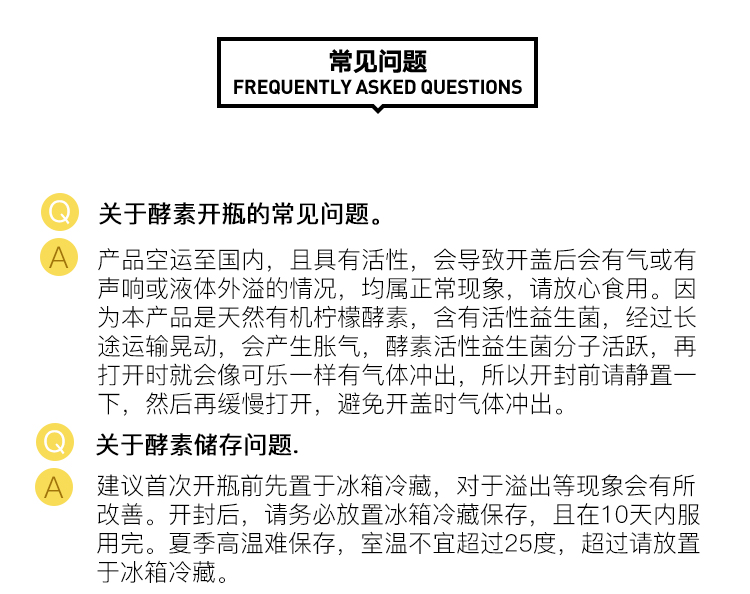 常见问题
FREQUENTLY ASKED QUESTIONS

Q 关于酵素开瓶的常见问题。

A 产品空运至国内，且具有活性，会导致开盖后会有气或有声响或液体外溢的情况，均属正常现象，请放心食用。因为本产品是天然有机柠檬酵素，含有活性益生菌，经过长途运输晃动，会产生胀气，酵素活性益生菌分子活跃，再打开时就会像可乐一样有气体冲出，所以开封前请静置一下，然后再缓慢打开，避免开盖时气体冲出。

Q 关于酵素储存问题.

A 建议首次开瓶前先置于冰箱冷藏，对于溢出等现象会有所改善。开封后，请务必放置冰箱冷藏保存，且在10天内服用完。夏季高温难保存，室温不宜超过25度，超过请放置于冰箱冷藏。